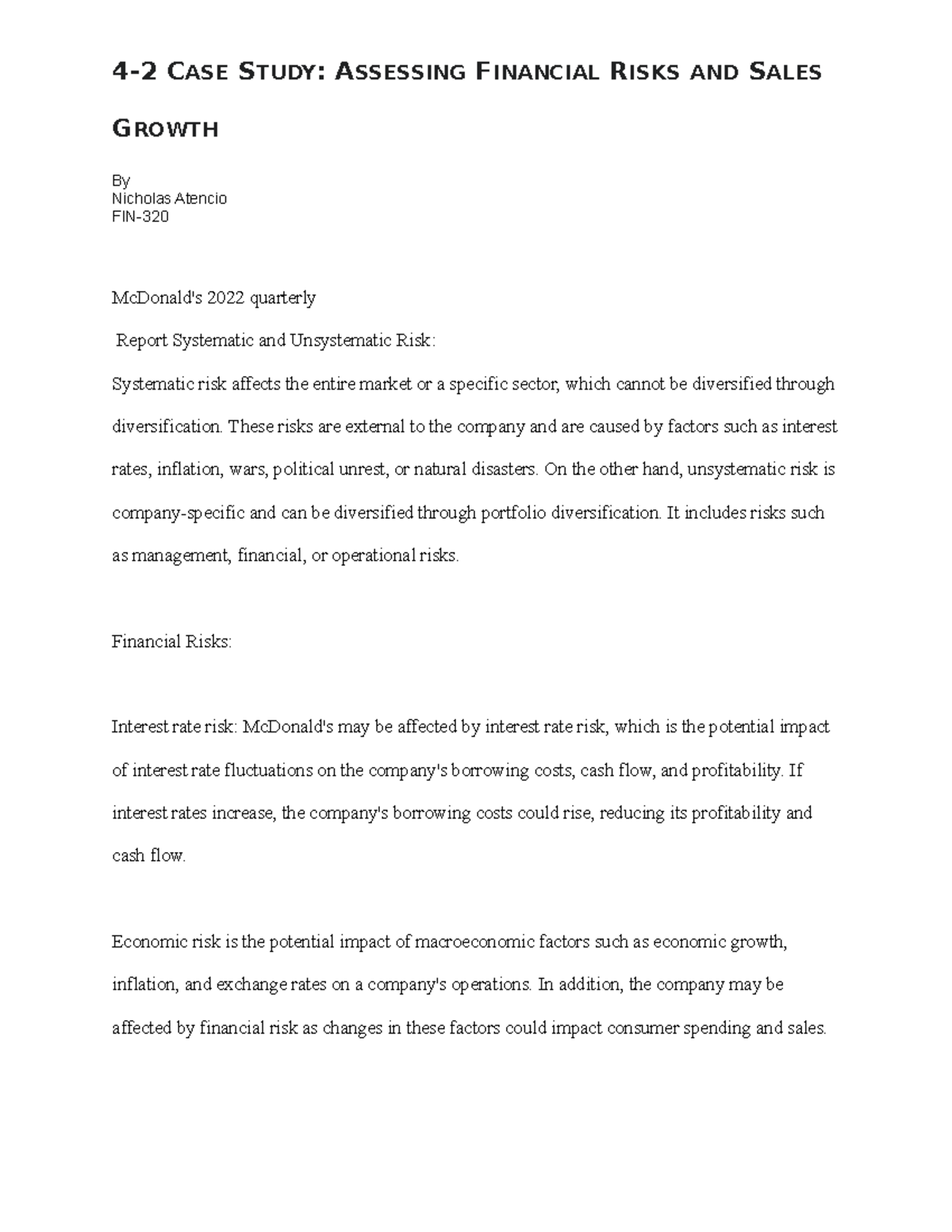 4-2 CASE STUDY: ASSESSING FINANCIAL RISKS AND SALES GROWTH

By
Nicholas Atencio
FIN-320

McDonald's 2022 quarterly

Report Systematic and Unsystematic Risk:

Systematic risk affects the entire market or a specific sector, which cannot be diversified through diversification. These risks are external to the company and are caused by factors such as interest rates, inflation, wars, political unrest, or natural disasters. On the other hand, unsystematic risk is company-specific and can be diversified through portfolio diversification. It includes risks such as management, financial, or operational risks.

Financial Risks:

Interest rate risk: McDonald's may be affected by interest rate risk, which is the potential impact of interest rate fluctuations on the company's borrowing costs, cash flow, and profitability. If interest rates increase, the company's borrowing costs could rise, reducing its profitability and cash flow.

Economic risk is the potential impact of macroeconomic factors such as economic growth, inflation, and exchange rates on a company's operations. In addition, the company may be affected by financial risk as changes in these factors could impact consumer spending and sales.